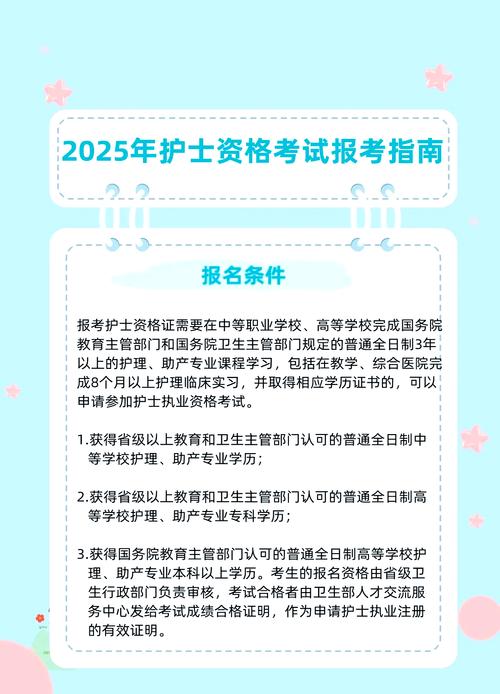 2025年护士资格考试报考指南

报名条件

报考护士资格证需要在中等职业学校、高等学校完成国务院教育主管部门和国务院卫生主管部门规定的普通全日制3年以上的护理、助产专业课程学习，包括在教学、综合医院完成8个月以上护理临床实习，并取得相应学历证书的，可以申请参加护士执业资格考试。

1.获得省级以上教育和卫生主管部门认可的普通全日制中等学校护理、助产专业学历；

2.获得省级以上教育和卫生主管部门认可的普通全日制高等学校护理、助产专业专科学历；

3.获得国务院教育主管部门认可的普通全日制高等学校护理、助产专业本科以上学历。考生的报名资格由省级卫生行政部门负责审核，考试合格者由卫生部人才交流服务中心发给考试成绩合格证明，作为申请护士执业注册的有效证明。